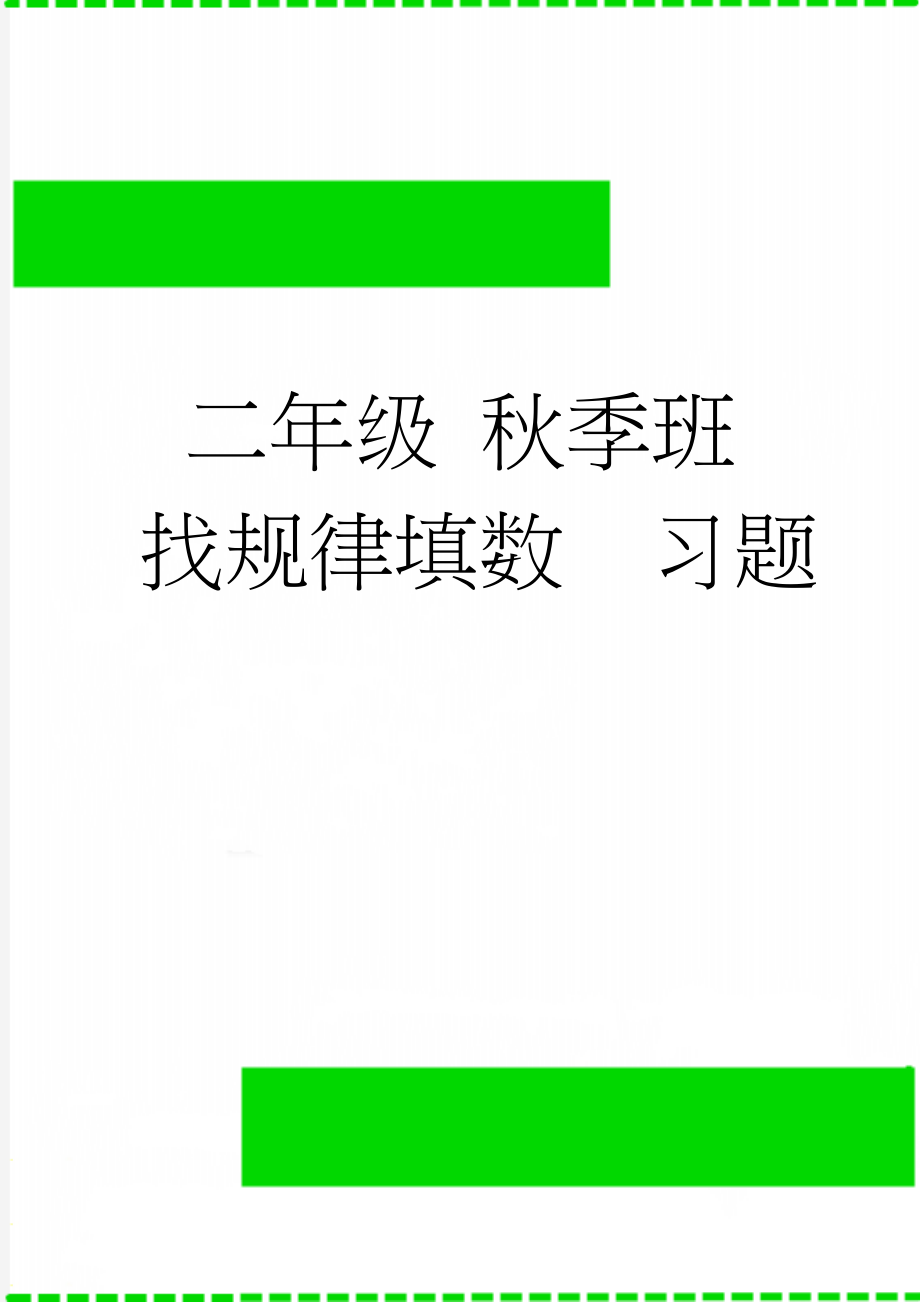 二年级 秋季班

找规律填数 习题